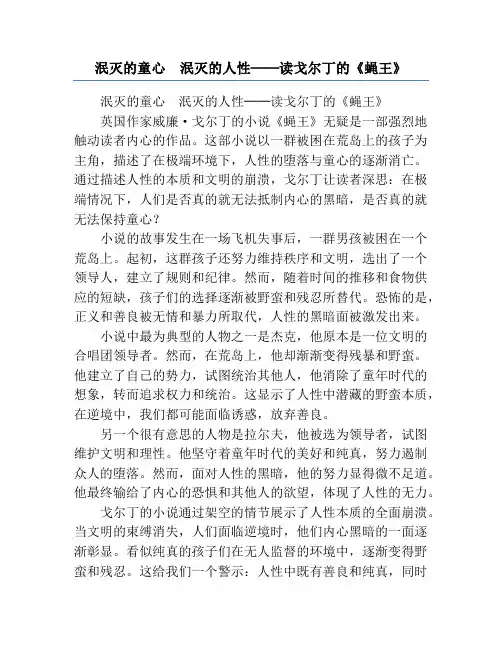 泯灭的童心　泯灭的人性——读戈尔丁的《蝇王》

泯灭的童心　泯灭的人性——读戈尔丁的《蝇王》

英国作家威廉·戈尔丁的小说《蝇王》无疑是一部强烈地触动读者内心的作品。这部小说以一群被困在荒岛上的孩子为主角，描述了在极端环境下，人性的堕落与童心的逐渐消亡。通过描述人性的本质和文明的崩溃，戈尔丁让读者深思：在极端情况下，人们是否真的就无法抵制内心的黑暗，是否真的就无法保持童心？

小说的故事发生在一场飞机失事后，一群男孩被困在一个荒岛上。起初，这群孩子还努力维持秩序和文明，选出了一个领导人，建立了规则和纪律。然而，随着时间的推移和食物供应的短缺，孩子们的选择逐渐被野蛮和残忍所替代。恐怖的是，正义和善良被无情和暴力所取代，人性的黑暗面被激发出来。

小说中最为典型的人物之一是杰克，他原本是一位文明的合唱团领导者。然而，在荒岛上，他却渐渐变得残暴和野蛮。他建立了自己的势力，试图统治其他人，他消除了童年时代的想象，转而追求权力和统治。这显示了人性中潜藏的野蛮本质，在逆境中，我们都可能面临诱惑，放弃善良。

另一个很有意思的人物是拉尔夫，他被选为领导者，试图维护文明和理性。他坚守着童年时代的美好和纯真，努力遏制众人的堕落。然而，面对人性的黑暗，他的努力显得微不足道。他最终输给了内心的恐惧和其他人的欲望，体现了人性的无力。

戈尔丁的小说通过架空的情节展示了人性本质的全面崩溃。当文明的束缚消失，人们面临逆境时，他们内心黑暗的一面逐渐彰显。看似纯真的孩子们在无人监督的环境中，逐渐变得野蛮和残忍。这给我们一个警示：人性中既有善良和纯真，同时